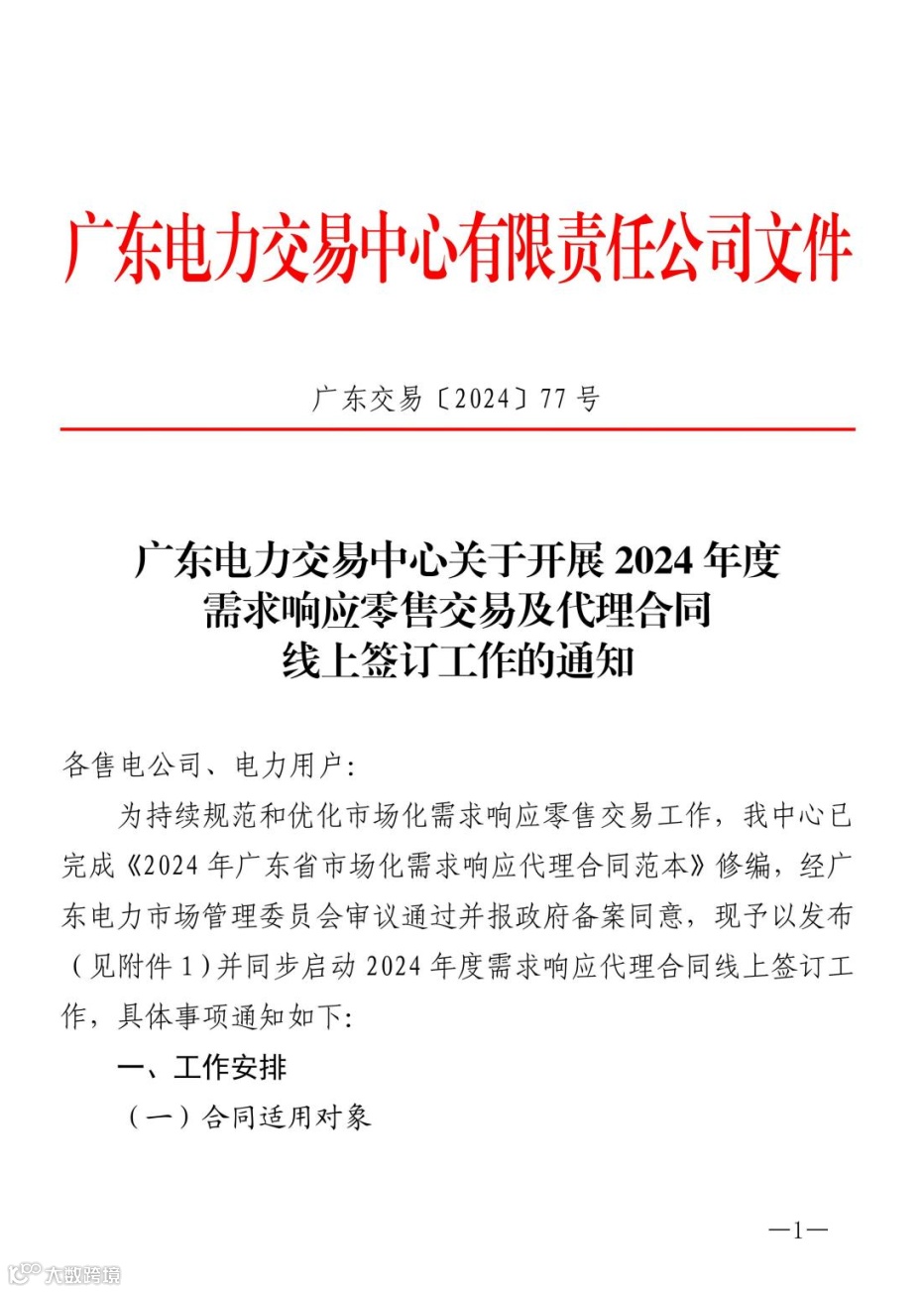 广东电力交易中心有限责任公司文件

广东交易〔2024〕77号

广东电力交易中心关于开展2024年度需求响应零售交易及代理合同线上签订工作的通知

各售电公司、电力用户：

为持续规范和优化市场化需求响应零售交易工作，我中心已完成《2024年广东省市场化需求响应代理合同范本》修编，经广东电力市场管理委员会审议通过并报政府备案同意，现予以发布（见附件1）并同步启动2024年度需求响应代理合同线上签订工作，具体事项通知如下：

一、工作安排

（一）合同适用对象

—1—

大数跨境